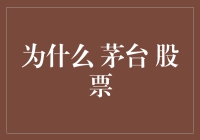 为什么 茅台 股票